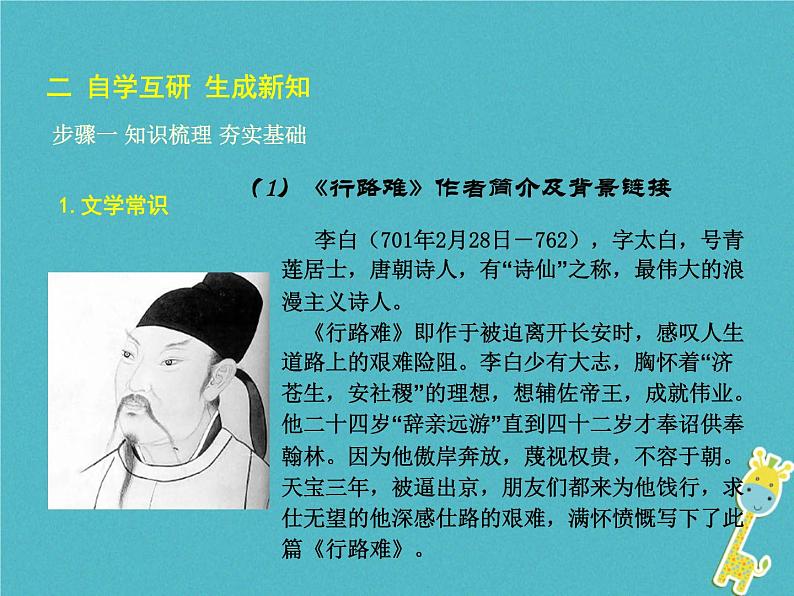 二 自学互研 生成新知

步骤一 知识梳理 夯实基础

1.文学常识

（1）《行路难》作者简介及背景链接

李白（701年2月28日－762），字太白，号青莲居士，唐朝诗人，有“诗仙”之称，最伟大的浪漫主义诗人。

《行路难》即作于被迫离开长安时，感叹人生道路上的艰难险阻。李白少有大志，胸怀着“济苍生，安社稷”的理想，想辅佐帝王，成就伟业。他二十四岁“辞亲远游”直到四十二岁才奉诏供奉翰林。因为他傲岸奔放，蔑视权贵，不容于朝。天宝三年，被逼出京，朋友们都来为他饯行，求仕无望的他深感仕路的艰难，满怀愤慨写下了此篇《行路难》。